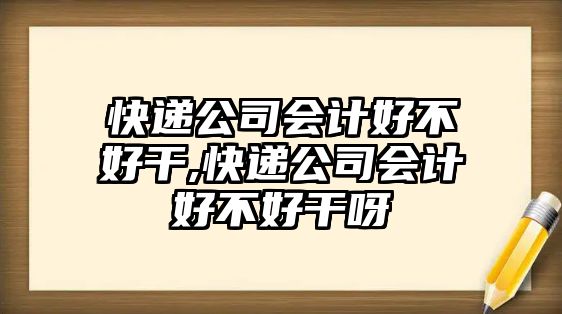 快递公司会计好不好干,快递公司会计好不好干呀